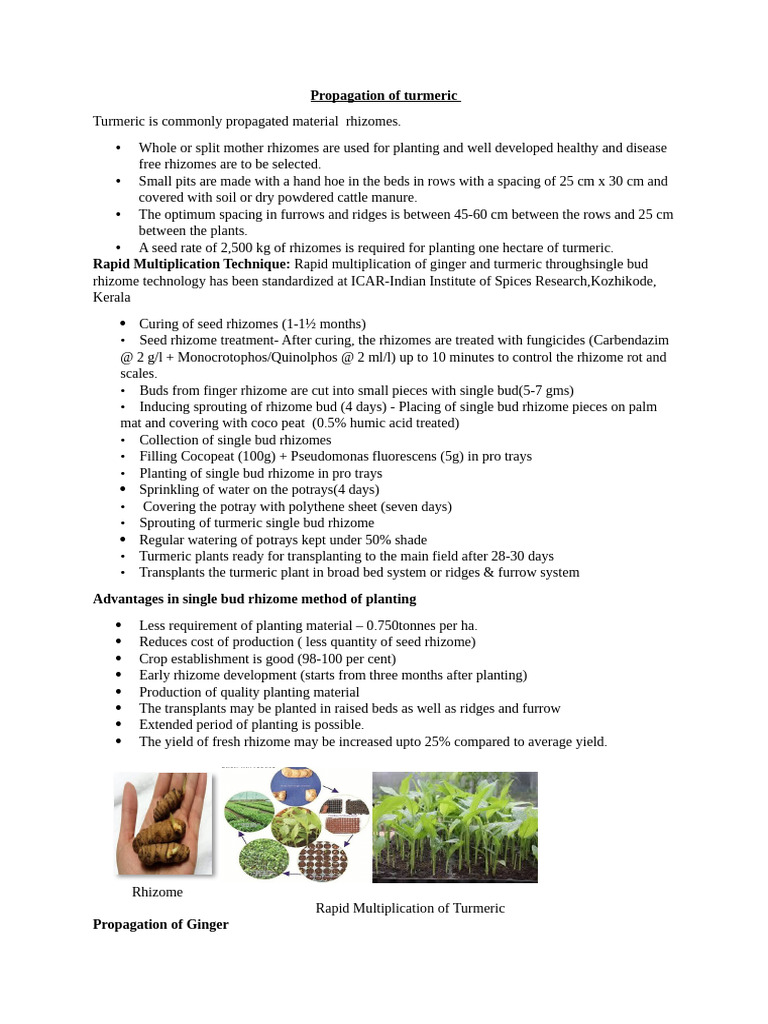 Propagation of turmeric

Turmeric is commonly propagated material rhizomes.

• Whole or split mother rhizomes are used for planting and well developed healthy and disease free rhizomes are to be selected.
• Small pits are made with a hand hoe in the beds in rows with a spacing of 25 cm x 30 cm and covered with soil or dry powdered cattle manure.
• The optimum spacing in furrows and ridges is between 45-60 cm between the rows and 25 cm between the plants.
• A seed rate of 2,500 kg of rhizomes is required for planting one hectare of turmeric.

Rapid Multiplication Technique: Rapid multiplication of ginger and turmeric throughsingle bud rhizome technology has been standardized at ICAR-Indian Institute of Spices Research,Kozhikode, Kerala

• Curing of seed rhizomes (1-1½ months)
• Seed rhizome treatment- After curing, the rhizomes are treated with fungicides (Carbendazim @ 2 g/l + Monocrotophos/Quinolphos @ 2 ml/l) up to 10 minutes to control the rhizome rot and scales.
• Buds from finger rhizome are cut into small pieces with single bud(5-7 gms)
• Inducing sprouting of rhizome bud (4 days) - Placing of single bud rhizome pieces on palm mat and covering with coco peat (0.5% humic acid treated)
• Collection of single bud rhizomes
• Filling Cocopeat (100g) + Pseudomonas fluorescens (5g) in pro trays
• Planting of single bud rhizome in pro trays
• Sprinkling of water on the potrays(4 days)
• Covering the potray with polythene sheet (seven days)
• Sprouting of turmeric single bud rhizome
• Regular watering of potrays kept under 50% shade
• Turmeric plants ready for transplanting to the main field after 28-30 days
• Transplants the turmeric plant in broad bed system or ridges & furrow system

Advantages in single bud rhizome method of planting

• Less requirement of planting material – 0.750tonnes per ha.
• Reduces cost of production ( less quantity of seed rhizome)
• Crop establishment is good (98-100 per cent)
• Early rhizome development (starts from three months after planting)
• Production of quality planting material
• The transplants may be planted in raised beds as well as ridges and furrow
• Extended period of planting is possible.
• The yield of fresh rhizome may be increased upto 25% compared to average yield.

Rhizome

Rapid Multiplication of Turmeric

Propagation of Ginger